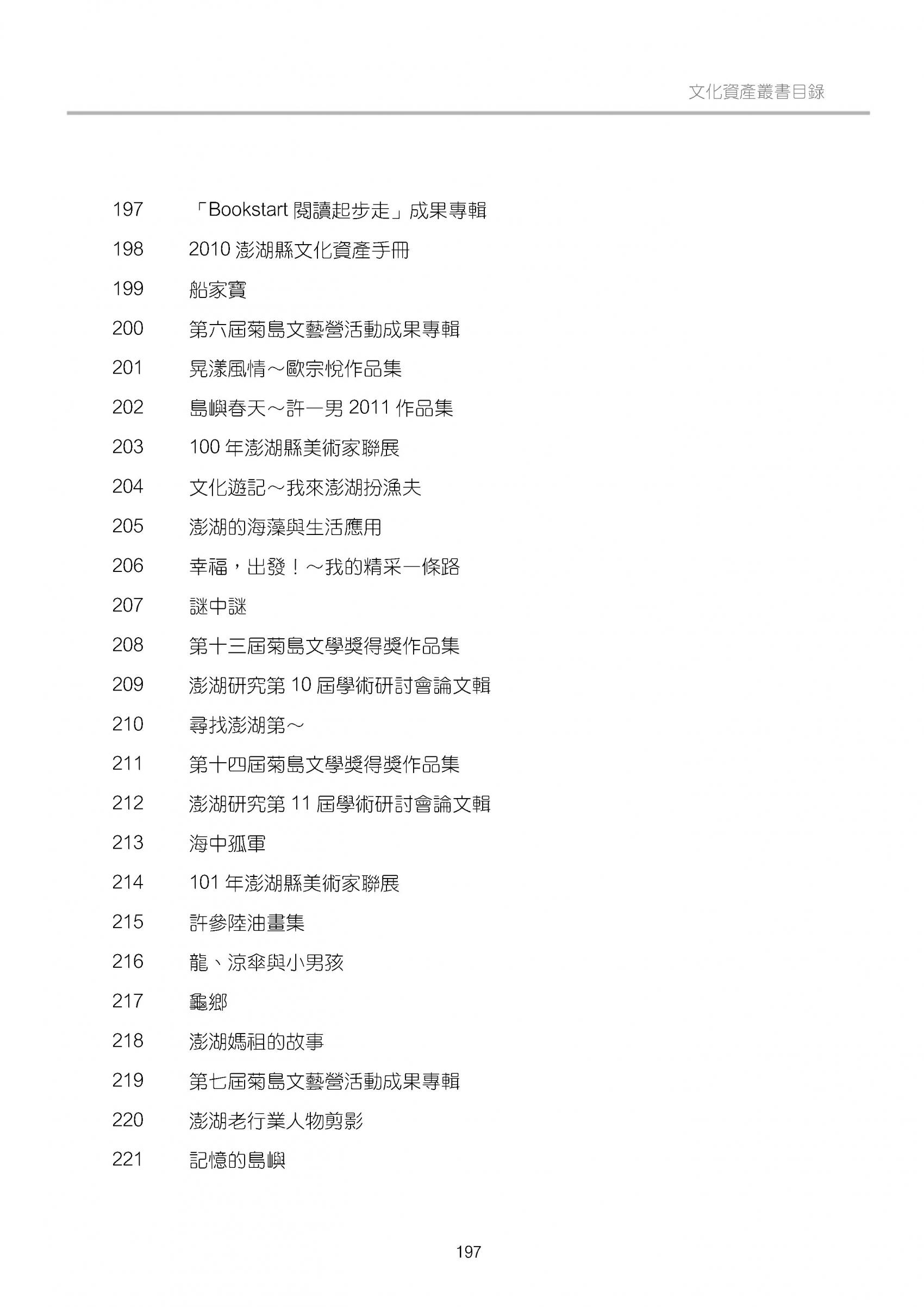 文化資產叢書目錄

197 「Bookstart 閱讀起步走」成果專輯

198 2010 澎湖縣文化資產手冊

199 船家寶

200 第六屆菊島文藝營活動成果專輯

201 晃漾風情～歐宗悅作品集

202 島嶼春天～許一男 2011 作品集

203 100 年澎湖縣美術家聯展

204 文化遊記～我來澎湖扮漁夫

205 澎湖的海藻與生活應用

206 幸福，出發！～我的精采一條路

207 謎中謎

208 第十三屆菊島文學獎得獎作品集

209 澎湖研究第 10 屆學術研討會論文輯

210 尋找澎湖第～

211 第十四屆菊島文學獎得獎作品集

212 澎湖研究第 11 屆學術研討會論文輯

213 海中孤軍

214 101 年澎湖縣美術家聯展

215 許參陸油畫集

216 龍、涼傘與小男孩

217 龜鄉

218 澎湖媽祖的故事

219 第七屆菊島文藝營活動成果專輯

220 澎湖老行業人物剪影

221 記憶的島嶼

197